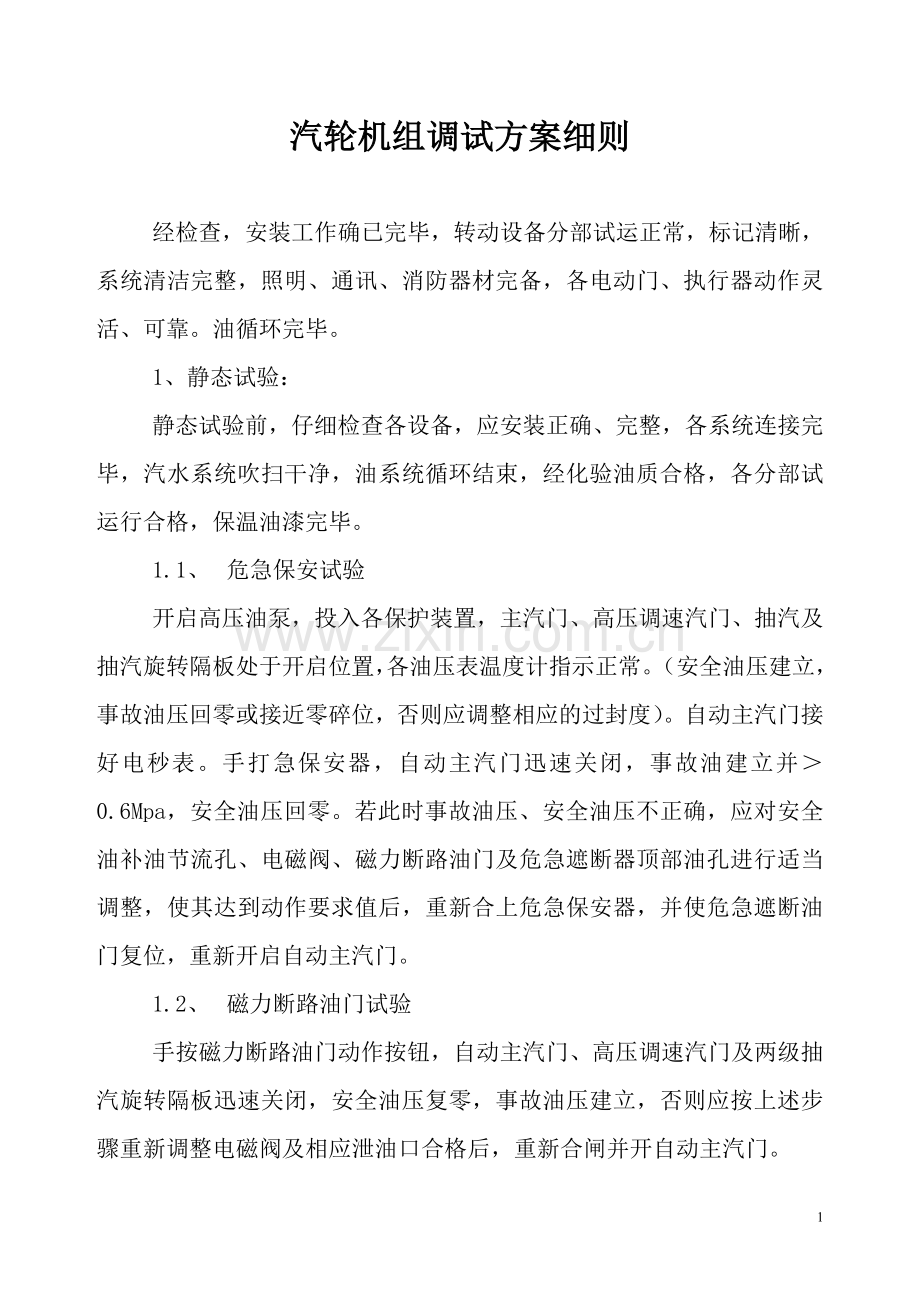 汽轮机组调试方案细则

经检查，安装工作确已完毕，转动设备分部试运正常，标记清晰，系统清洁完整，照明、通讯、消防器材完备，各电动门、执行器动作灵活、可靠。油循环完毕。

1、静态试验：

静态试验前，仔细检查各设备，应安装正确、完整，各系统连接完毕，汽水系统吹扫干净，油系统循环结束，经化验油质合格，各分部试运行合格，保温油漆完毕。

1.1、 危急保安试验

开启高压油泵，投入各保护装置，主汽门、高压调速汽门、抽汽及抽汽旋转隔板处于开启位置，各油压表温度计指示正常。(安全油压建立，事故油压回零或接近零碎位，否则应调整相应的过封度)。自动主汽门接好电秒表。手打急保安器，自动主汽门迅速关闭，事故油建立并＞0.6Mpa，安全油压回零。若此时事故油压、安全油压不正确，应对安全油补油节流孔、电磁阀、磁力断路油门及危急遮断器顶部油孔进行适当调整，使其达到动作要求值后，重新合上危急保安器，并使危急遮断油门复位，重新开启自动主汽门。

1.2、 磁力断路油门试验

手按磁力断路油门动作按钮，自动主汽门、高压调速汽门及两级抽汽旋转隔板迅速关闭，安全油压复零，事故油压建立，否则应按上述步骤重新调整电磁阀及相应泄油口合格后，重新合闸并开自动主汽门。

www.zixin.com.cn

1